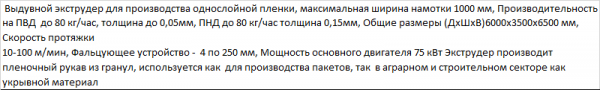 Выдувной экструдер для производства однослойной пленки, максимальная ширина намотки 1000 мм, Производительность на ПВД до 80 кг/час, толщина до 0,05мм, ПНД до 80 кг/час толщина 0,15мм, Общие размеры (ДхШхВ)6000х3500х6500 мм, Скорость протяжки
10-100 м/мин, Фальцующее устройство - 4 по 250 мм, Мощность основного двигателя 75 кВт Экструдер производит пленочный рукав из гранул, используется как для производства пакетов, так в аграрном и строительном секторе как укрывной материал